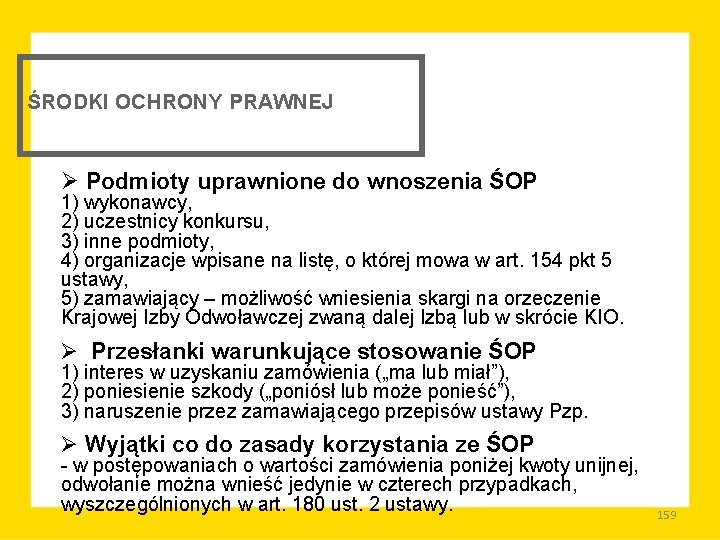 ŚRODKI OCHRONY PRAWNEJ

➢ Podmioty uprawnione do wnoszenia ŚOP
1) wykonawcy,
2) uczestnicy konkursu,
3) inne podmioty,
4) organizacje wpisane na listę, o której mowa w art. 154 pkt 5 ustawy,
5) zamawiający – możliwość wniesienia skargi na orzeczenie Krajowej Izby Odwoławczej zwaną dalej Izbą lub w skrócie KIO.

➢ Przesłanki warunkujące stosowanie ŚOP
1) interes w uzyskaniu zamówienia („ma lub miał”),
2) poniesienie szkody („poniósł lub może ponieść”),
3) naruszenie przez zamawiającego przepisów ustawy Pzp.

➢ Wyjątki co do zasady korzystania ze ŚOP
- w postępowaniach o wartości zamówienia poniżej kwoty unijnej, odwołanie można wnieść jedynie w czterech przypadkach, wyszczególnionych w art. 180 ust. 2 ustawy.

159